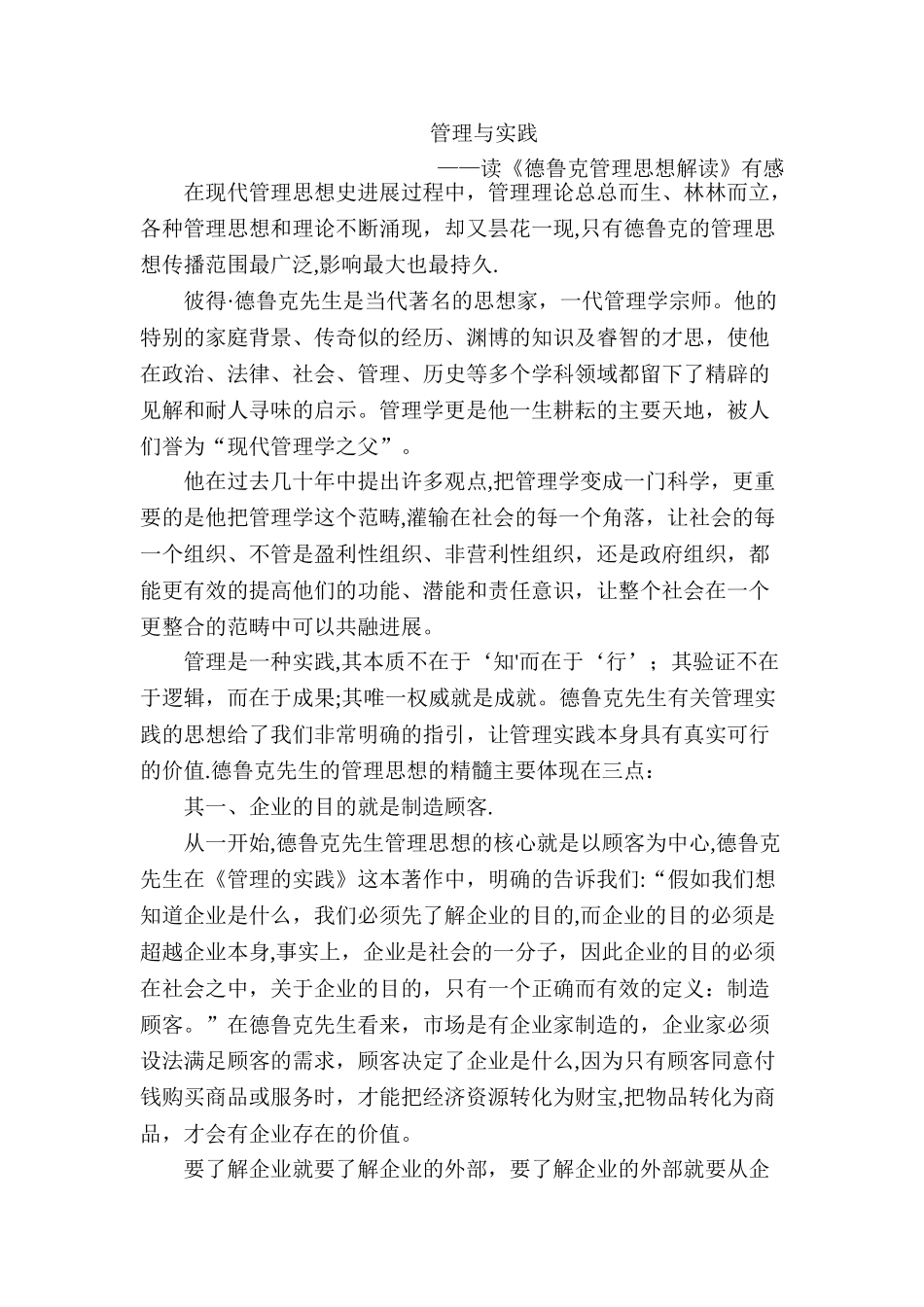 管理与实践

——读《德鲁克管理思想解读》有感

在现代管理思想史进展过程中，管理理论总总而生、林林而立，各种管理思想和理论不断涌现，却又昙花一现,只有德鲁克的管理思想传播范围最广泛,影响最大也最持久.

彼得·德鲁克先生是当代著名的思想家，一代管理学宗师。他的特别的家庭背景、传奇似的经历、渊博的知识及睿智的才思，使他在政治、法律、社会、管理、历史等多个学科领域都留下了精辟的见解和耐人寻味的启示。管理学更是他一生耕耘的主要天地，被人们誉为“现代管理学之父”。

他在过去几十年中提出许多观点,把管理学变成一门科学，更重要的是他把管理学这个范畴,灌输在社会的每一个角落，让社会的每一个组织、不管是盈利性组织、非营利性组织，还是政府组织，都能更有效的提高他们的功能、潜能和责任意识，让整个社会在一个更整合的范畴中可以共融进展。

管理是一种实践,其本质不在于‘知'而在于‘行’；其验证不在于逻辑，而在于成果;其唯一权威就是成就。德鲁克先生有关管理实践的思想给了我们非常明确的指引，让管理实践本身具有真实可行的价值.德鲁克先生的管理思想的精髓主要体现在三点：

其一、企业的目的就是制造顾客.

从一开始,德鲁克先生管理思想的核心就是以顾客为中心,德鲁克先生在《管理的实践》这本著作中，明确的告诉我们:“假如我们想知道企业是什么，我们必须先了解企业的目的,而企业的目的必须是超越企业本身,事实上，企业是社会的一分子，因此企业的目的必须在社会之中，关于企业的目的，只有一个正确而有效的定义：制造顾客。”在德鲁克先生看来，市场是有企业家制造的，企业家必须设法满足顾客的需求，顾客决定了企业是什么,因为只有顾客同意付钱购买商品或服务时，才能把经济资源转化为财宝,把物品转化为商品，才会有企业存在的价值。

要了解企业就要了解企业的外部，要了解企业的外部就要从企